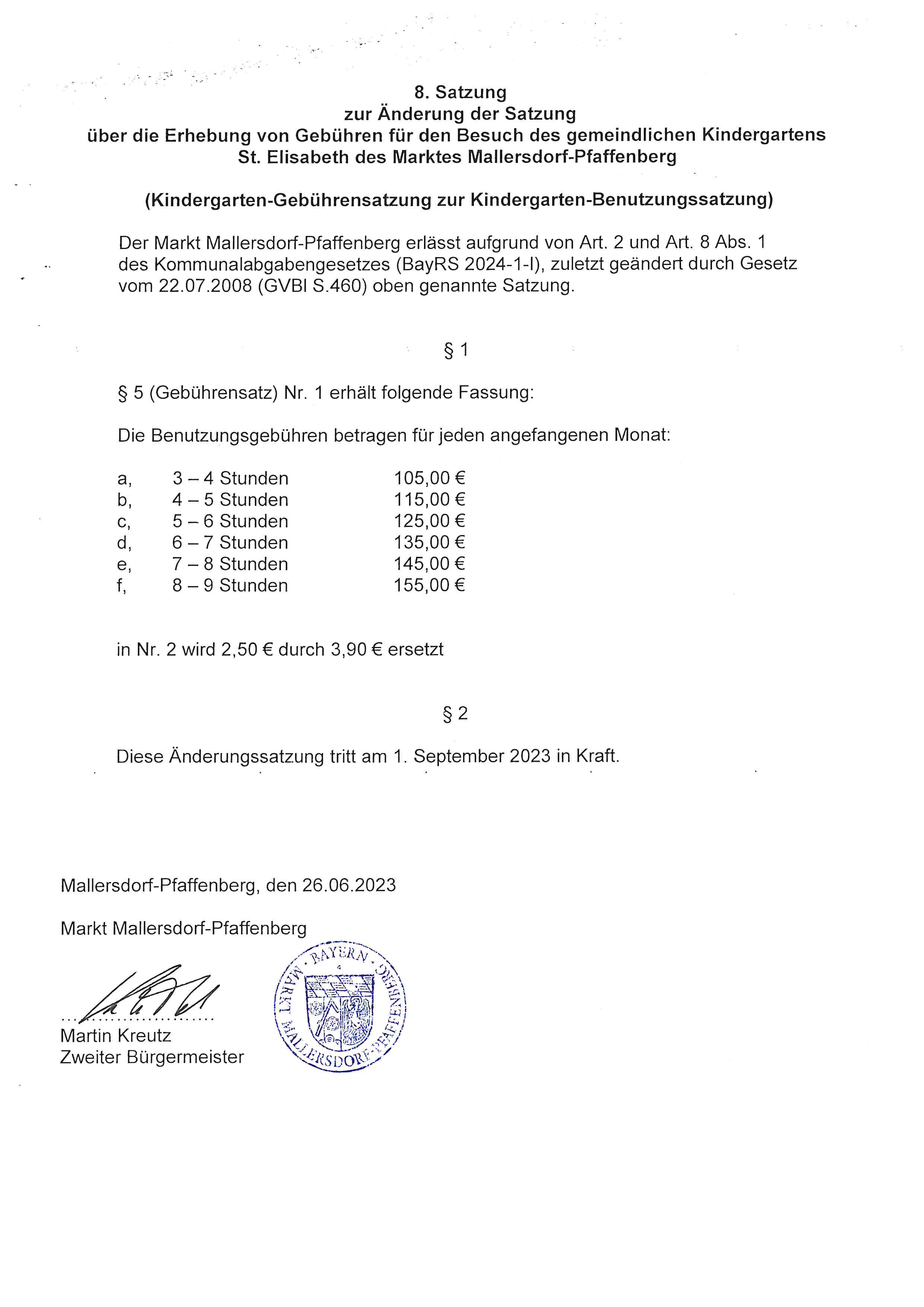 8. Satzung
zur Änderung der Satzung
über die Erhebung von Gebühren für den Besuch des gemeindlichen Kindergartens
St. Elisabeth des Marktes Mallersdorf-Pfaffenberg

(Kindergarten-Gebührensatzung zur Kindergarten-Benutzungssatzung)

Der Markt Mallersdorf-Pfaffenberg erlässt aufgrund von Art. 2 und Art. 8 Abs. 1 des Kommunalabgabengesetzes (BayRS 2024-1-I), zuletzt geändert durch Gesetz vom 22.07.2008 (GVBl S.460) oben genannte Satzung.

§ 1

§ 5 (Gebührensatz) Nr. 1 erhält folgende Fassung:

Die Benutzungsgebühren betragen für jeden angefangenen Monat:

a, 3 – 4 Stunden 105,00 €
b, 4 – 5 Stunden 115,00 €
c, 5 – 6 Stunden 125,00 €
d, 6 – 7 Stunden 135,00 €
e, 7 – 8 Stunden 145,00 €
f, 8 – 9 Stunden 155,00 €

in Nr. 2 wird 2,50 € durch 3,90 € ersetzt

§ 2

Diese Änderungssatzung tritt am 1. September 2023 in Kraft.

Mallersdorf-Pfaffenberg, den 26.06.2023

Markt Mallersdorf-Pfaffenberg

Martin Kreutz
Zweiter Bürgermeister

BAYERN
MARKT MALLERSDORF-PFAFFENBERG